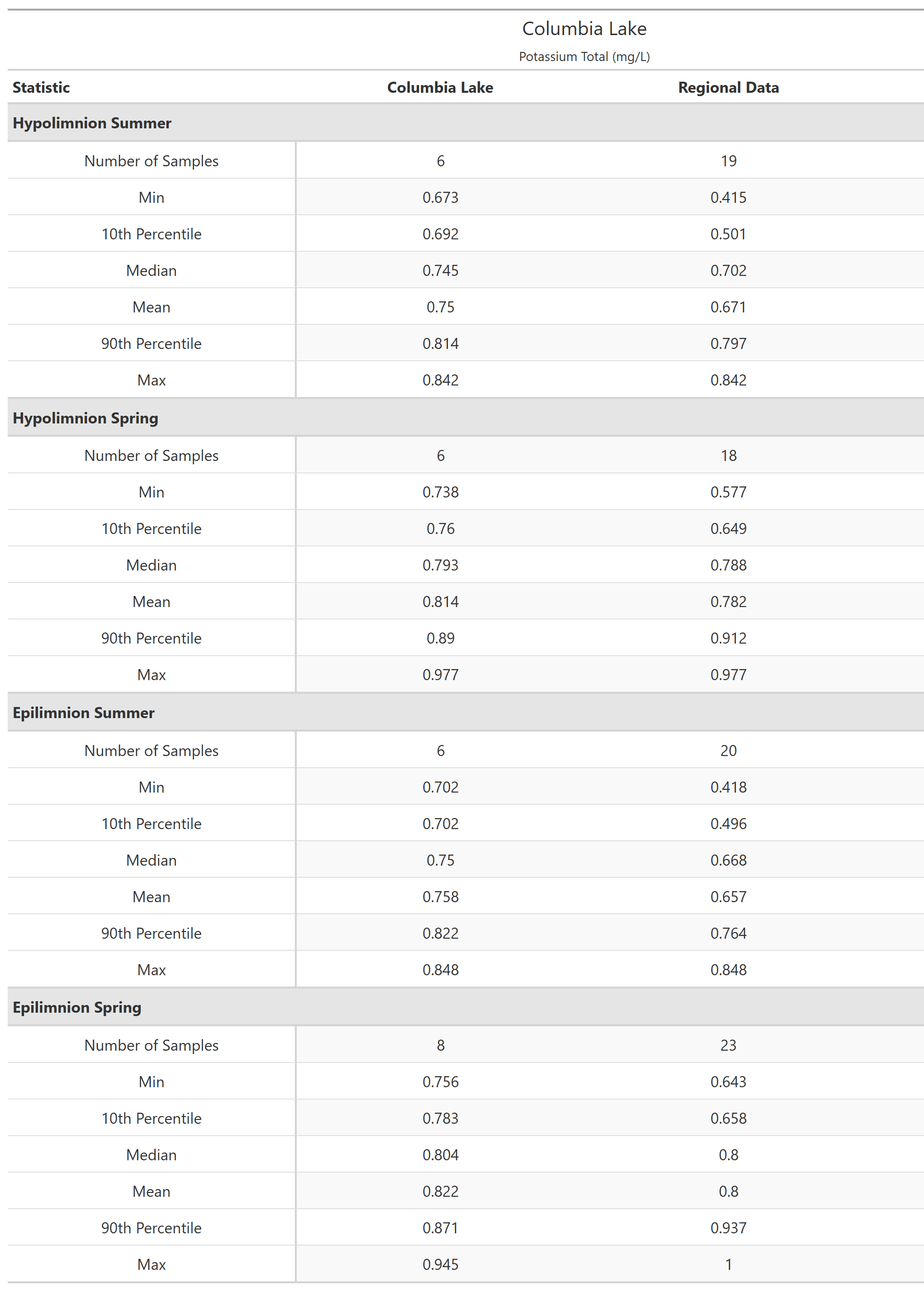 Columbia Lake
Potassium Total (mg/L)

| Statistic | Columbia Lake | Regional Data |
|---|---|---|
| **Hypolimnion Summer** | | |
| Number of Samples | 6 | 19 |
| Min | 0.673 | 0.415 |
| 10th Percentile | 0.692 | 0.501 |
| Median | 0.745 | 0.702 |
| Mean | 0.75 | 0.671 |
| 90th Percentile | 0.814 | 0.797 |
| Max | 0.842 | 0.842 |
| **Hypolimnion Spring** | | |
| Number of Samples | 6 | 18 |
| Min | 0.738 | 0.577 |
| 10th Percentile | 0.76 | 0.649 |
| Median | 0.793 | 0.788 |
| Mean | 0.814 | 0.782 |
| 90th Percentile | 0.89 | 0.912 |
| Max | 0.977 | 0.977 |
| **Epilimnion Summer** | | |
| Number of Samples | 6 | 20 |
| Min | 0.702 | 0.418 |
| 10th Percentile | 0.702 | 0.496 |
| Median | 0.75 | 0.668 |
| Mean | 0.758 | 0.657 |
| 90th Percentile | 0.822 | 0.764 |
| Max | 0.848 | 0.848 |
| **Epilimnion Spring** | | |
| Number of Samples | 8 | 23 |
| Min | 0.756 | 0.643 |
| 10th Percentile | 0.783 | 0.658 |
| Median | 0.804 | 0.8 |
| Mean | 0.822 | 0.8 |
| 90th Percentile | 0.871 | 0.937 |
| Max | 0.945 | 1 |